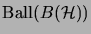 $\mathrm{Ball}(B(\mathcal{H}))$